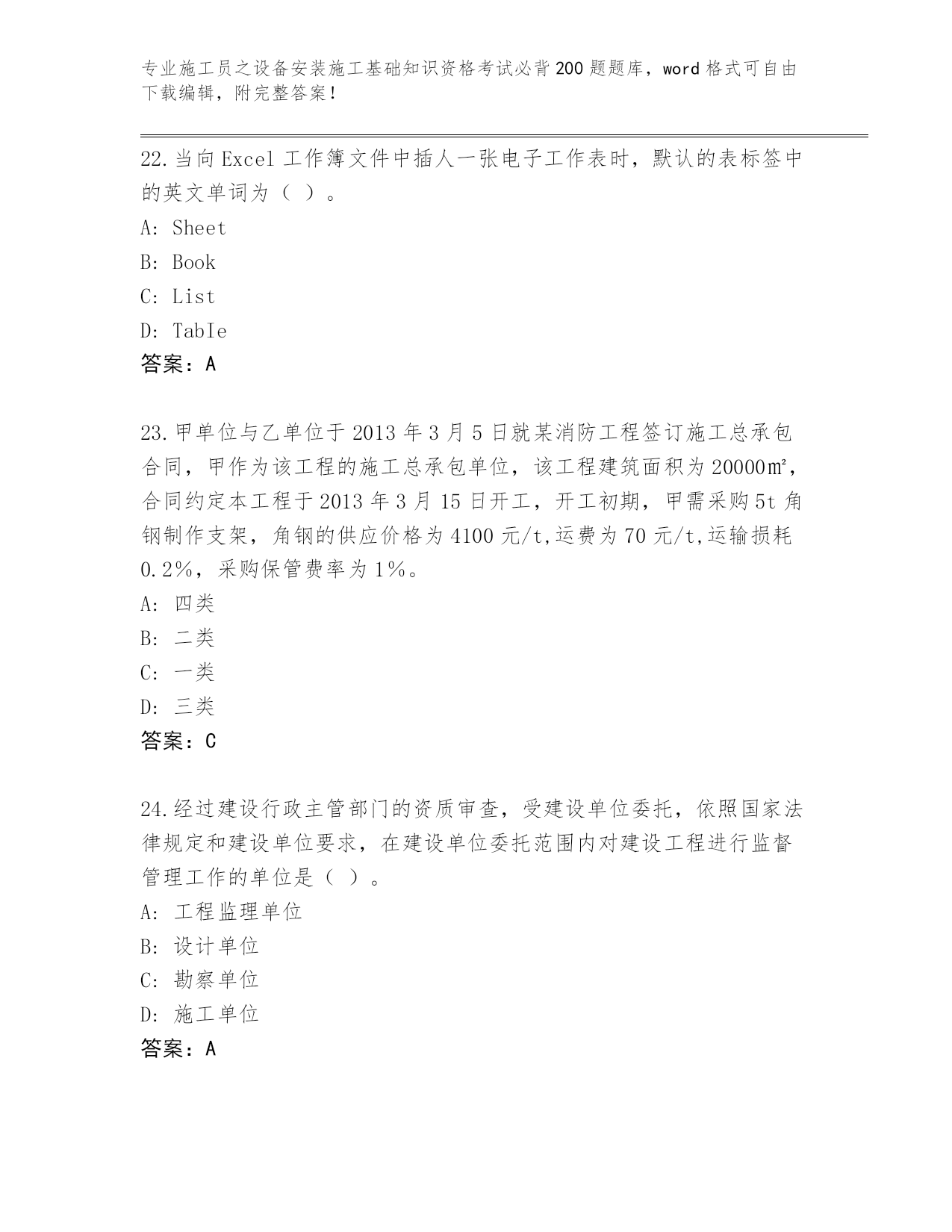 专业施工员之设备安装施工基础知识资格考试必背200题题库，word格式可自由下载编辑，附完整答案！

22.当向Excel工作簿文件中插人一张电子工作表时，默认的表标签中的英文单词为（ ）。

A: Sheet

B: Book

C: List

D: TabIe

答案：A

23.甲单位与乙单位于2013年3月5日就某消防工程签订施工总承包合同，甲作为该工程的施工总承包单位，该工程建筑面积为20000㎡，合同约定本工程于2013年3月15日开工，开工初期，甲需采购5t角钢制作支架，角钢的供应价格为4100元/t,运费为70元/t,运输损耗0.2%，采购保管费率为1%。

A: 四类

B: 二类

C: 一类

D: 三类

答案：C

24.经过建设行政主管部门的资质审查，受建设单位委托，依照国家法律规定和建设单位要求，在建设单位委托范围内对建设工程进行监督管理工作的单位是（ ）。

A: 工程监理单位

B: 设计单位

C: 勘察单位

D: 施工单位

答案：A